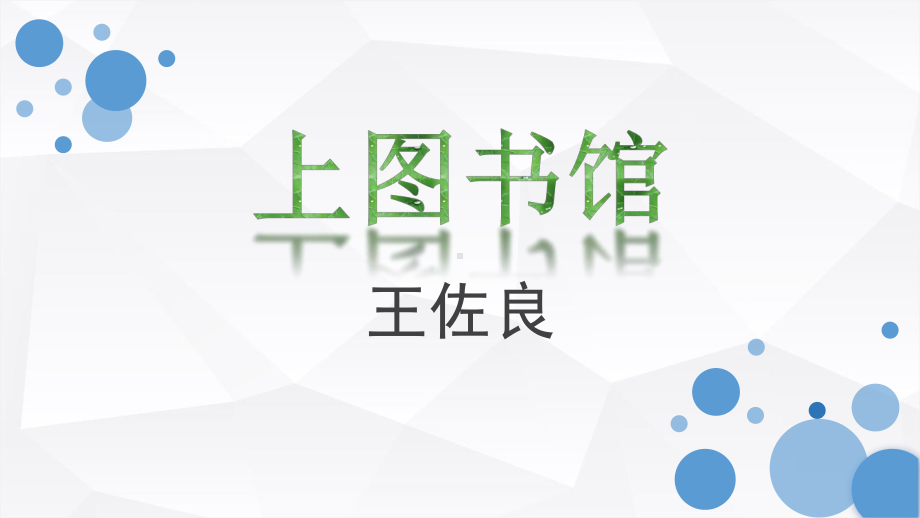 上图书馆

王佐良